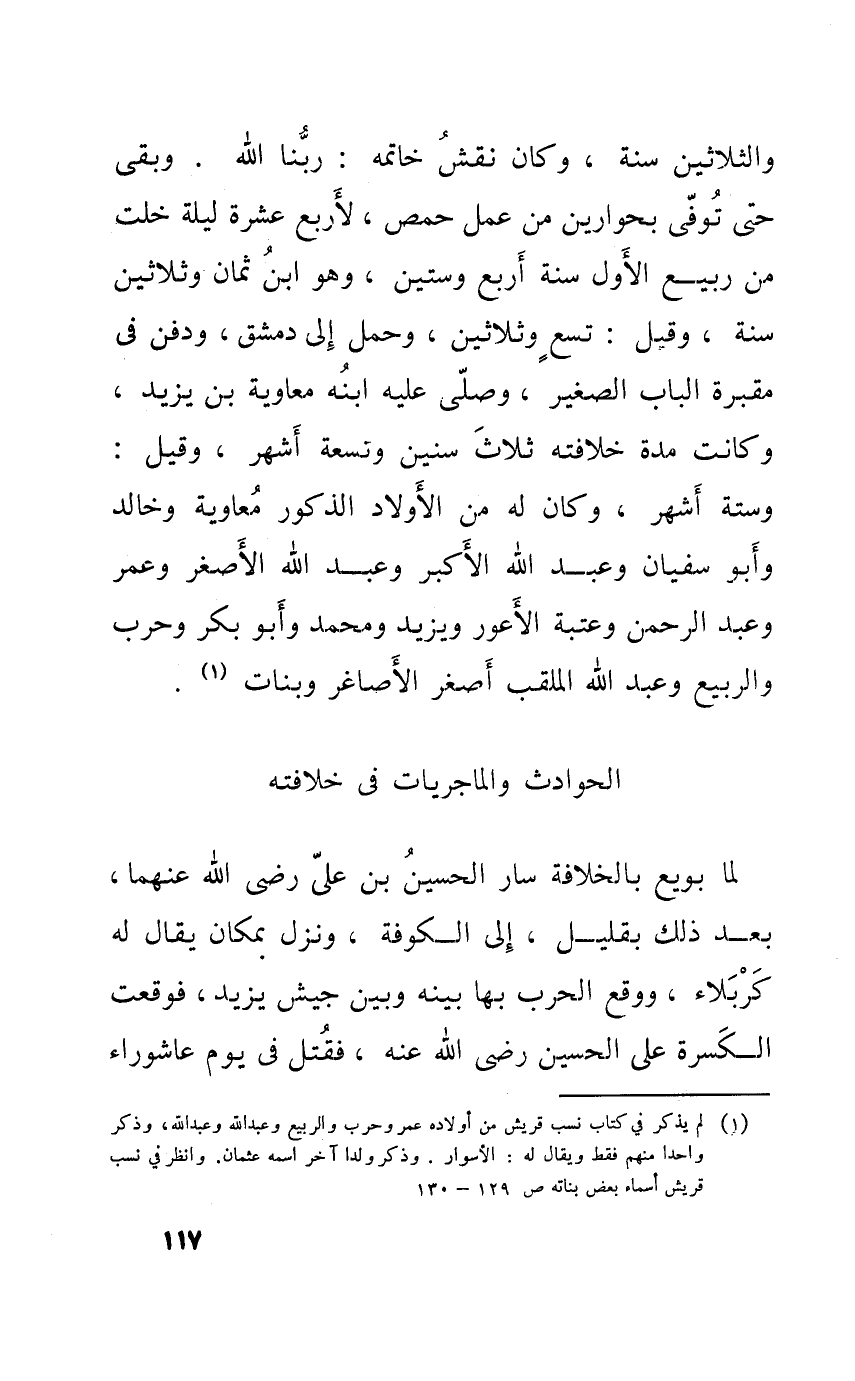 والثلاثين سنة ، وكان نقشُ خاتمه : ربُّنا الله . وبقى حتى تُوفّى بحوارين من عمل حمص ، لأَربع عشرة ليلة خلت من ربيع الأَول سنة أَربع وستين ، وهو ابنُ ثمان وثلاثين سنة ، وقيل : تسعٍ وثلاثين ، وحمل إلى دمشق ، ودفن فى مقبرة الباب الصغير ، وصلّى عليه ابنُه معاوية بن يزيد ، وكانت مدة خلافته ثلاثَ سنين وتسعة أَشهر ، وقيل : وستة أَشهر ، وكان له من الأَولاد الذكور مُعاوية وخالد وأَبو سفيان وعبد الله الأَكبر وعبد الله الأَصغر وعمر وعبد الرحمن وعتبة الأَعور ويزيد ومحمد وأَبو بكر وحرب والربيع وعبد الله الملقب أَصغر الأَصاغر وبنات (١) .

الحوادث والماجريات فى خلافته

لما بويع بالخلافة سار الحسينُ بن علىّ رضى الله عنهما ، بعد ذلك بقليل ، إلى الكوفة ، ونزل بمكان يقال له كَرْبَلاء ، ووقع الحرب بها بينه وبين جيش يزيد ، فوقعت الكَسرة على الحسين رضى الله عنه ، فقُتل فى يوم عاشوراء

(١) لم يذكر في كتاب نسب قريش من أولاده عمر وحرب والربيع وعبدالله وعبدالله، وذكر واحدا منهم فقط ويقال له : الأسوار . وذكر ولدا آخر اسمه عثمان. وانظر في نسب قريش أسماء بعض بناته ص ١٢٩ - ١٣٠

١١٧